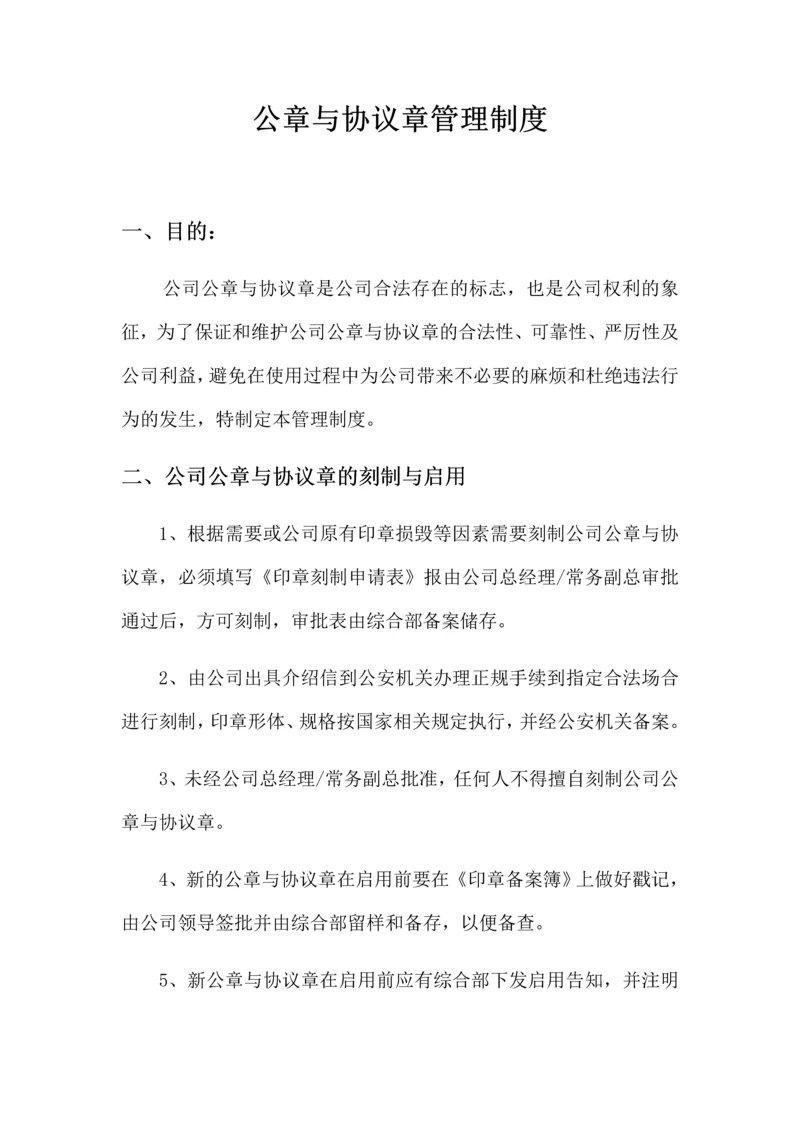 公章与协议章管理制度

一、目的：

公司公章与协议章是公司合法存在的标志，也是公司权利的象征，为了保证和维护公司公章与协议章的合法性、可靠性、严厉性及公司利益，避免在使用过程中为公司带来不必要的麻烦和杜绝违法行为的发生，特制定本管理制度。

二、公司公章与协议章的刻制与启用

1、根据需要或公司原有印章损毁等因素需要刻制公司公章与协议章，必须填写《印章刻制申请表》报由公司总经理/常务副总审批通过后，方可刻制，审批表由综合部备案储存。

2、由公司出具介绍信到公安机关办理正规手续到指定合法场合进行刻制，印章形体、规格按国家相关规定执行，并经公安机关备案。

3、未经公司总经理/常务副总批准，任何人不得擅自刻制公司公章与协议章。

4、新的公章与协议章在启用前要在《印章备案簿》上做好戳记，由公司领导签批并由综合部留样和备存，以便备查。

5、新公章与协议章在启用前应有综合部下发启用告知，并注明